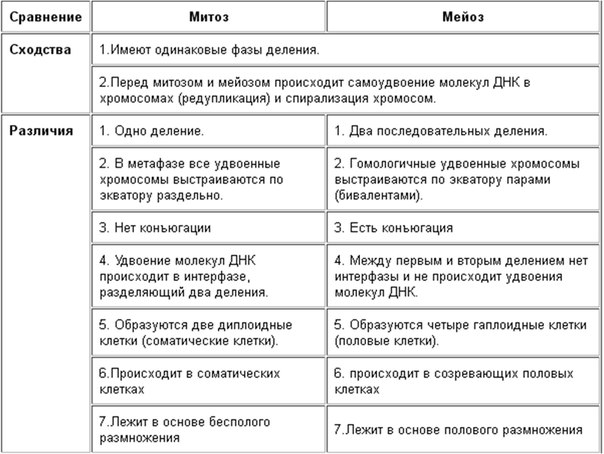 | Сравнение | Митоз | Мейоз |
|---|---|---|
| Сходства | 1.Имеют одинаковые фазы деления. | |
| | 2.Перед митозом и мейозом происходит самоудвоение молекул ДНК в хромосомах (редупликация) и спирализация хромосом. | |
| Различия | 1. Одно деление. | 1. Два последовательных деления. |
| | 2. В метафазе все удвоенные хромосомы выстраиваются по экватору раздельно. | 2. Гомологичные удвоенные хромосомы выстраиваются по экватору парами (бивалентами). |
| | 3. Нет конъюгации | 3. Есть конъюгация |
| | 4. Удвоение молекул ДНК происходит в интерфазе, разделяющий два деления. | 4. Между первым и вторым делением нет интерфазы и не происходит удвоения молекул ДНК. |
| | 5. Образуются две диплоидные клетки (соматические клетки). | 5. Образуются четыре гаплоидные клетки (половые клетки). |
| | 6.Происходит в соматических клетках | 6. происходит в созревающих половых клетках |
| | 7.Лежит в основе бесполого размножения | 7.Лежит в основе полового размножения |